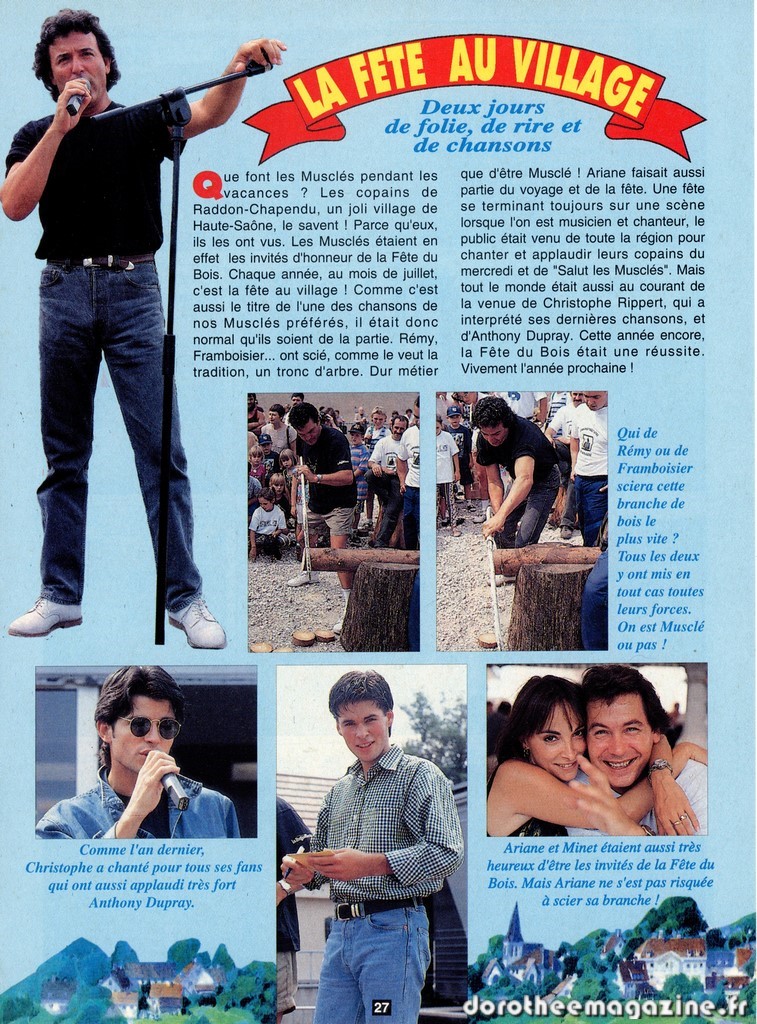 LA FETE AU VILLAGE

Deux jours de folie, de rire et de chansons

Que font les Musclés pendant les vacances ? Les copains de Raddon-Chapendu, un joli village de Haute-Saône, le savent ! Parce qu'eux, ils les ont vus. Les Musclés étaient en effet les invités d'honneur de la Fête du Bois. Chaque année, au mois de juillet, c'est la fête au village ! Comme c'est aussi le titre de l'une des chansons de nos Musclés préférés, il était donc normal qu'ils soient de la partie. Rémy, Framboisier... ont scié, comme le veut la tradition, un tronc d'arbre. Dur métier que d'être Musclé ! Ariane faisait aussi partie du voyage et de la fête. Une fête se terminant toujours sur une scène lorsque l'on est musicien et chanteur, le public était venu de toute la région pour chanter et applaudir leurs copains du mercredi et de "Salut les Musclés". Mais tout le monde était aussi au courant de la venue de Christophe Rippert, qui a interprété ses dernières chansons, et d'Anthony Dupray. Cette année encore, la Fête du Bois était une réussite. Vivement l'année prochaine !

Qui de Rémy ou de Framboisier sciera cette branche de bois le plus vite ? Tous les deux y ont mis en tout cas toutes leurs forces. On est Musclé ou pas !

Comme l'an dernier, Christophe a chanté pour tous ses fans qui ont aussi applaudi très fort Anthony Dupray.

Ariane et Minet étaient aussi très heureux d'être les invités de la Fête du Bois. Mais Ariane ne s'est pas risquée à scier sa branche !

27

dorotheemagazine.fr